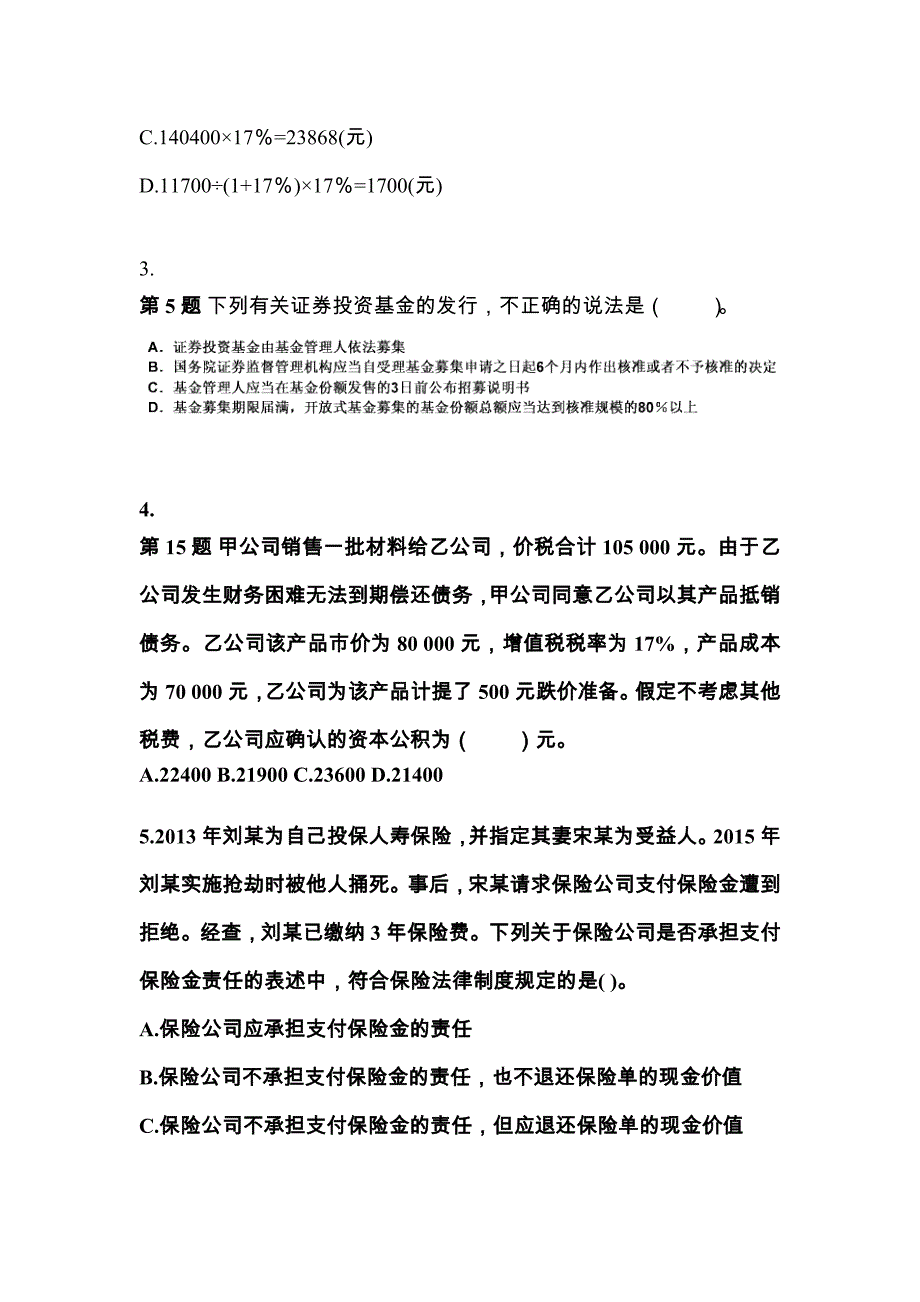 C.140400×17%=23868(元)

D.11700÷(1+17%)×17%=1700(元)

3.

第 5 题 下列有关证券投资基金的发行，不正确的说法是（ ）。

A. 证券投资基金由基金管理人依法募集
B. 国务院证券监督管理机构应当自受理基金募集申请之日起6个月内作出核准或者不予核准的决定
C. 基金管理人应当在基金份额发售的3日前公布招募说明书
D. 基金募集期限届满，开放式基金募集的基金份额总额应当达到核准规模的80%以上

4.

第 15 题 甲公司销售一批材料给乙公司，价税合计 105 000 元。由于乙公司发生财务困难无法到期偿还债务，甲公司同意乙公司以其产品抵销债务。乙公司该产品市价为 80 000 元，增值税税率为 17%，产品成本为 70 000 元，乙公司为该产品计提了 500 元跌价准备。假定不考虑其他税费，乙公司应确认的资本公积为（ ）元。
A.22400 B.21900 C.23600 D.21400

5.2013 年刘某为自己投保人寿保险，并指定其妻宋某为受益人。2015 年刘某实施抢劫时被他人捅死。事后，宋某请求保险公司支付保险金遭到拒绝。经查，刘某已缴纳 3 年保险费。下列关于保险公司是否承担支付保险金责任的表述中，符合保险法律制度规定的是( )。

A.保险公司应承担支付保险金的责任

B.保险公司不承担支付保险金的责任，也不退还保险单的现金价值

C.保险公司不承担支付保险金的责任，但应退还保险单的现金价值